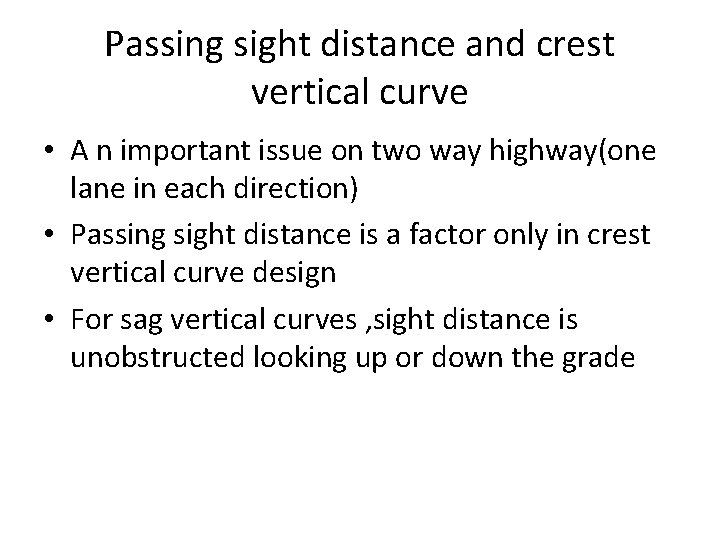 Passing sight distance and crest vertical curve

• A n important issue on two way highway(one lane in each direction)

• Passing sight distance is a factor only in crest vertical curve design

• For sag vertical curves ,sight distance is unobstructed looking up or down the grade